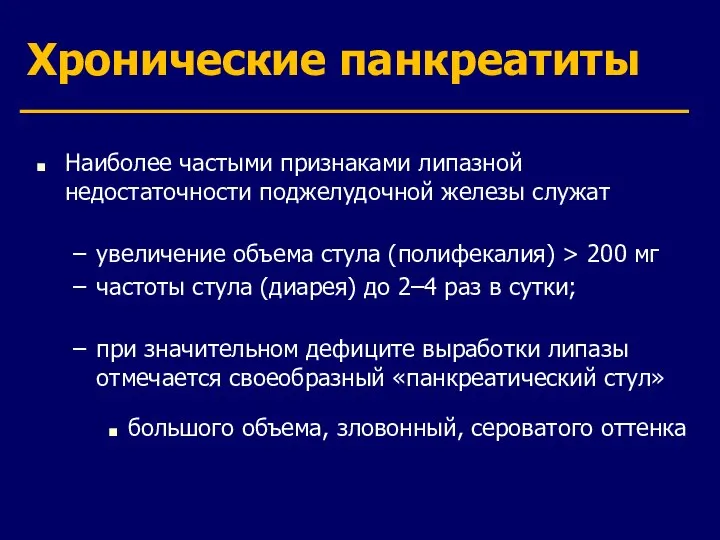 Хронические панкреатиты

■ Наиболее частыми признаками липазной недостаточности поджелудочной железы служат

– увеличение объема стула (полифекалия) > 200 мг
– частоты стула (диарея) до 2–4 раз в сутки;

– при значительном дефиците выработки липазы отмечается своеобразный «панкреатический стул»

■ большого объема, зловонный, сероватого оттенка